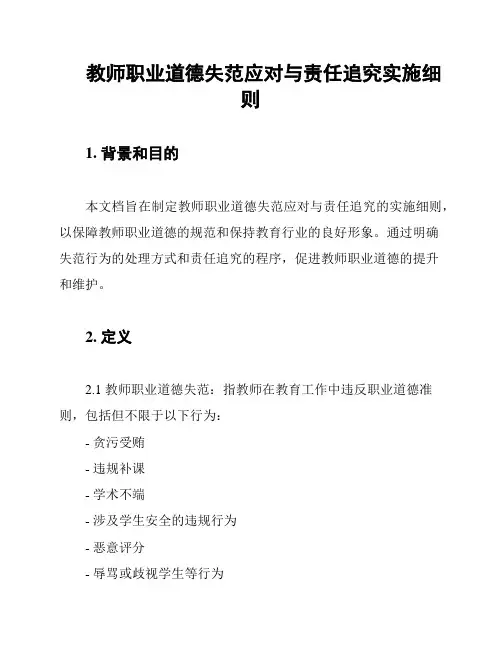 教师职业道德失范应对与责任追究实施细则

1. 背景和目的

本文档旨在制定教师职业道德失范应对与责任追究的实施细则，以保障教师职业道德的规范和保持教育行业的良好形象。通过明确失范行为的处理方式和责任追究的程序，促进教师职业道德的提升和维护。

2. 定义

2.1 教师职业道德失范：指教师在教育工作中违反职业道德准则，包括但不限于以下行为：

- 贪污受贿
- 违规补课
- 学术不端
- 涉及学生安全的违规行为
- 恶意评分
- 辱骂或歧视学生等行为